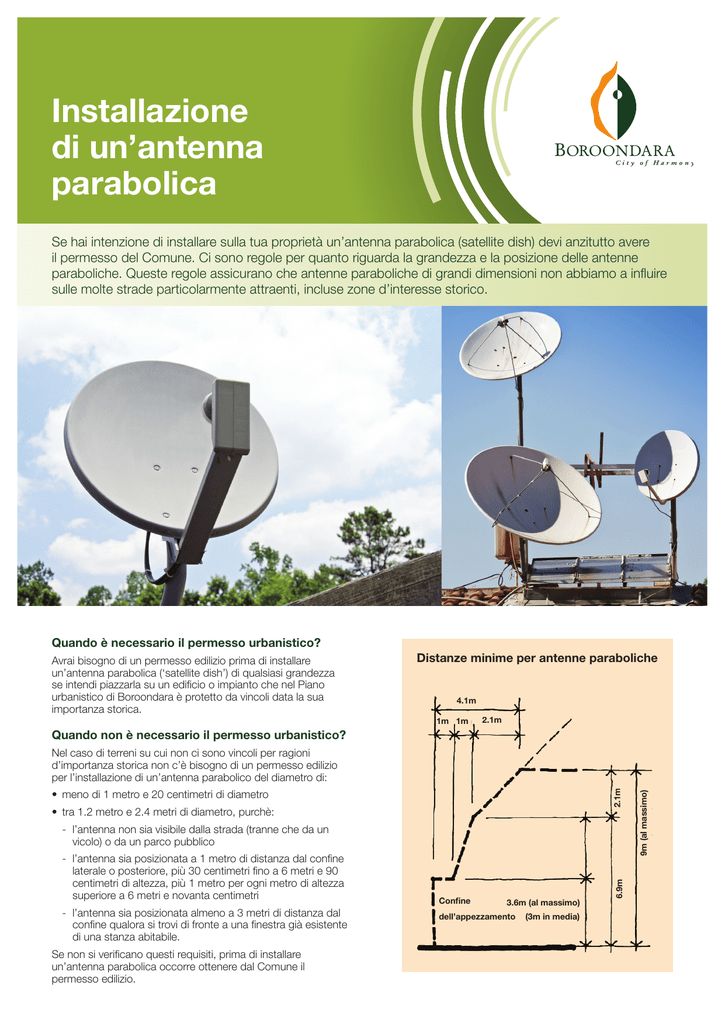 Installazione di un'antenna parabolica

BOROONDARA
City of Harmony

Se hai intenzione di installare sulla tua proprietà un'antenna parabolica (satellite dish) devi anzitutto avere il permesso del Comune. Ci sono regole per quanto riguarda la grandezza e la posizione delle antenne paraboliche. Queste regole assicurano che antenne paraboliche di grandi dimensioni non abbiamo a influire sulle molte strade particolarmente attraenti, incluse zone d'interesse storico.

Quando è necessario il permesso urbanistico?

Avrai bisogno di un permesso edilizio prima di installare un'antenna parabolica ('satellite dish') di qualsiasi grandezza se intendi piazzarla su un edificio o impianto che nel Piano urbanistico di Boroondara è protetto da vincoli data la sua importanza storica.

Quando non è necessario il permesso urbanistico?

Nel caso di terreni su cui non ci sono vincoli per ragioni d'importanza storica non c'è bisogno di un permesso edilizio per l'installazione di un'antenna parabolico del diametro di:

• meno di 1 metro e 20 centimetri di diametro

• tra 1.2 metro e 2.4 metri di diametro, purchè:

- l'antenna non sia visibile dalla strada (tranne che da un vicolo) o da un parco pubblico

- l'antenna sia posizionata a 1 metro di distanza dal confine laterale o posteriore, più 30 centimetri fino a 6 metri e 90 centimetri di altezza, più 1 metro per ogni metro di altezza superiore a 6 metri e novanta centimetri

- l'antenna sia posizionata almeno a 3 metri di distanza dal confine qualora si trovi di fronte a una finestra già esistente di una stanza abitabile.

Se non si verificano questi requisiti, prima di installare un'antenna parabolica occorre ottenere dal Comune il permesso edilizio.

Distanze minime per antenne paraboliche

4.1m
1m 1m 2.1m
2.1m
9m (al massimo)
6.9m
Confine dell'appezzamento
3.6m (al massimo) (3m in media)